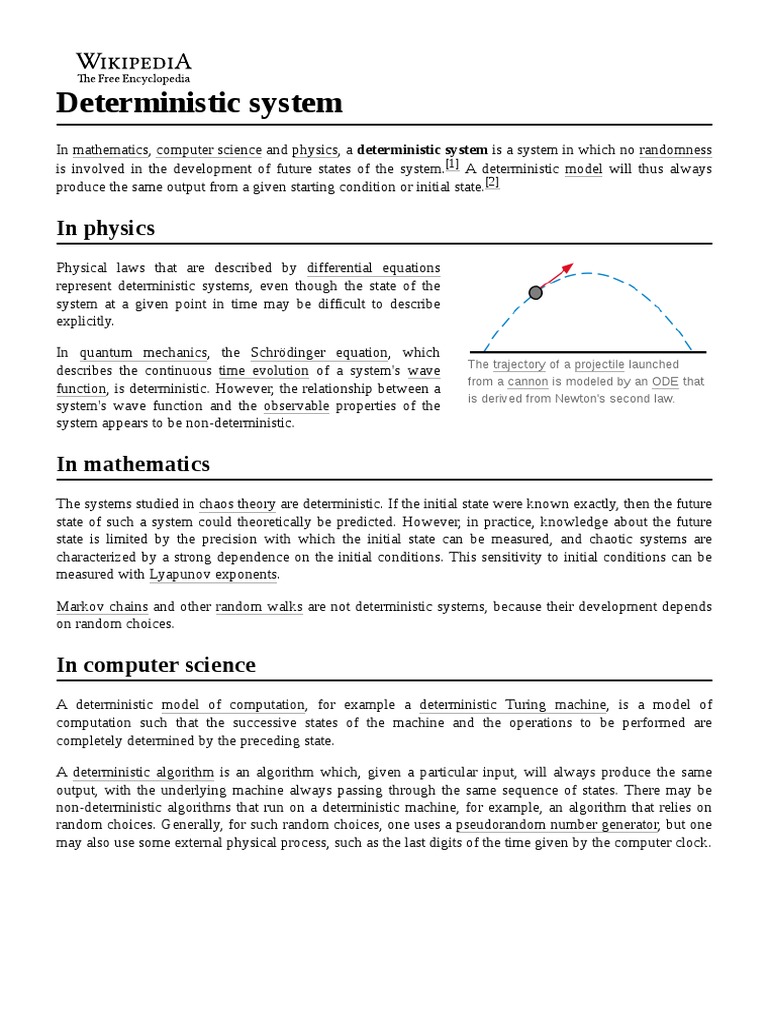 WIKIPEDIA
The Free Encyclopedia

Deterministic system

In mathematics, computer science and physics, a deterministic system is a system in which no randomness is involved in the development of future states of the system.[1] A deterministic model will thus always produce the same output from a given starting condition or initial state.[2]

In physics

Physical laws that are described by differential equations represent deterministic systems, even though the state of the system at a given point in time may be difficult to describe explicitly.

In quantum mechanics, the Schrödinger equation, which describes the continuous time evolution of a system's wave function, is deterministic. However, the relationship between a system's wave function and the observable properties of the system appears to be non-deterministic.

The trajectory of a projectile launched from a cannon is modeled by an ODE that is derived from Newton's second law.

In mathematics

The systems studied in chaos theory are deterministic. If the initial state were known exactly, then the future state of such a system could theoretically be predicted. However, in practice, knowledge about the future state is limited by the precision with which the initial state can be measured, and chaotic systems are characterized by a strong dependence on the initial conditions. This sensitivity to initial conditions can be measured with Lyapunov exponents.

Markov chains and other random walks are not deterministic systems, because their development depends on random choices.

In computer science

A deterministic model of computation, for example a deterministic Turing machine, is a model of computation such that the successive states of the machine and the operations to be performed are completely determined by the preceding state.

A deterministic algorithm is an algorithm which, given a particular input, will always produce the same output, with the underlying machine always passing through the same sequence of states. There may be non-deterministic algorithms that run on a deterministic machine, for example, an algorithm that relies on random choices. Generally, for such random choices, one uses a pseudorandom number generator, but one may also use some external physical process, such as the last digits of the time given by the computer clock.